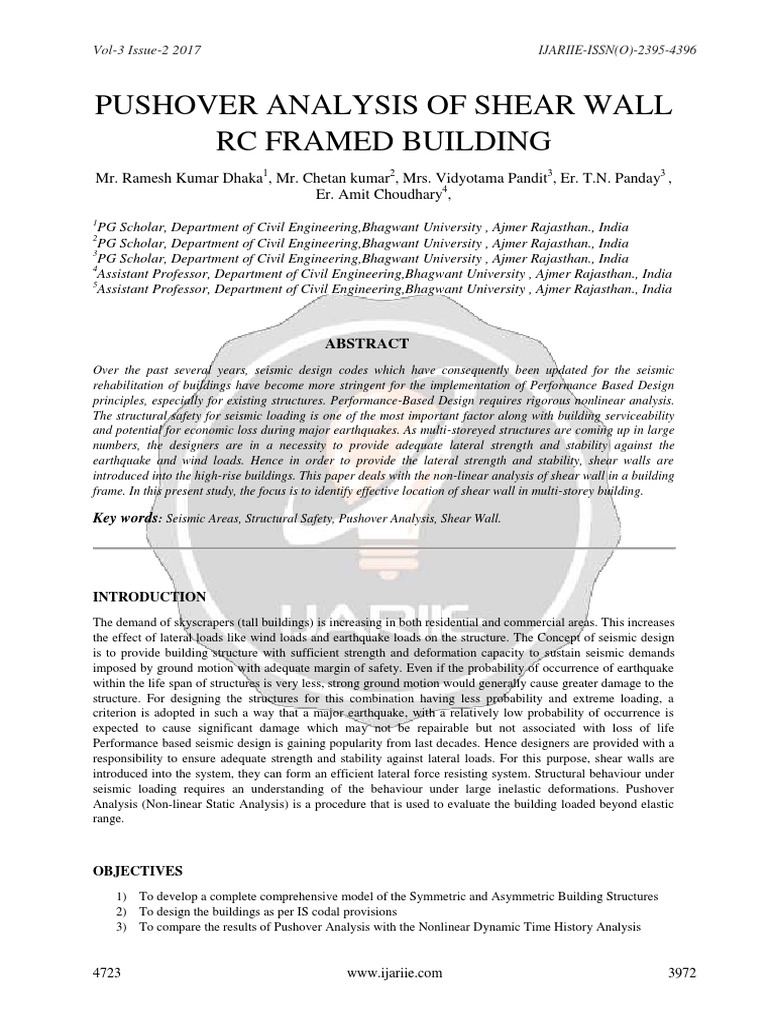 Vol-3 Issue-2 2017 IJARIIE-ISSN(O)-2395-4396

PUSHOVER ANALYSIS OF SHEAR WALL RC FRAMED BUILDING

Mr. Ramesh Kumar Dhaka$^{1}$, Mr. Chetan kumar$^{2}$, Mrs. Vidyotama Pandit$^{3}$, Er. T.N. Panday$^{3}$ , Er. Amit Choudhary$^{4}$,

$^{1}$PG Scholar, Department of Civil Engineering,Bhagwant University , Ajmer Rajasthan., India
$^{2}$PG Scholar, Department of Civil Engineering,Bhagwant University , Ajmer Rajasthan., India
$^{3}$PG Scholar, Department of Civil Engineering,Bhagwant University , Ajmer Rajasthan., India
$^{4}$Assistant Professor, Department of Civil Engineering,Bhagwant University , Ajmer Rajasthan., India
$^{5}$Assistant Professor, Department of Civil Engineering,Bhagwant University , Ajmer Rajasthan., India

ABSTRACT

Over the past several years, seismic design codes which have consequently been updated for the seismic rehabilitation of buildings have become more stringent for the implementation of Performance Based Design principles, especially for existing structures. Performance-Based Design requires rigorous nonlinear analysis. The structural safety for seismic loading is one of the most important factor along with building serviceability and potential for economic loss during major earthquakes. As multi-storeyed structures are coming up in large numbers, the designers are in a necessity to provide adequate lateral strength and stability against the earthquake and wind loads. Hence in order to provide the lateral strength and stability, shear walls are introduced into the high-rise buildings. This paper deals with the non-linear analysis of shear wall in a building frame. In this present study, the focus is to identify effective location of shear wall in multi-storey building.

Key words: Seismic Areas, Structural Safety, Pushover Analysis, Shear Wall.

INTRODUCTION

The demand of skyscrapers (tall buildings) is increasing in both residential and commercial areas. This increases the effect of lateral loads like wind loads and earthquake loads on the structure. The Concept of seismic design is to provide building structure with sufficient strength and deformation capacity to sustain seismic demands imposed by ground motion with adequate margin of safety. Even if the probability of occurrence of earthquake within the life span of structures is very less, strong ground motion would generally cause greater damage to the structure. For designing the structures for this combination having less probability and extreme loading, a criterion is adopted in such a way that a major earthquake, with a relatively low probability of occurrence is expected to cause significant damage which may not be repairable but not associated with loss of life Performance based seismic design is gaining popularity from last decades. Hence designers are provided with a responsibility to ensure adequate strength and stability against lateral loads. For this purpose, shear walls are introduced into the system, they can form an efficient lateral force resisting system. Structural behaviour under seismic loading requires an understanding of the behaviour under large inelastic deformations. Pushover Analysis (Non-linear Static Analysis) is a procedure that is used to evaluate the building loaded beyond elastic range.

OBJECTIVES

1) To develop a complete comprehensive model of the Symmetric and Asymmetric Building Structures
2) To design the buildings as per IS codal provisions
3) To compare the results of Pushover Analysis with the Nonlinear Dynamic Time History Analysis

4723 www.ijariie.com 3972

IJARIIE